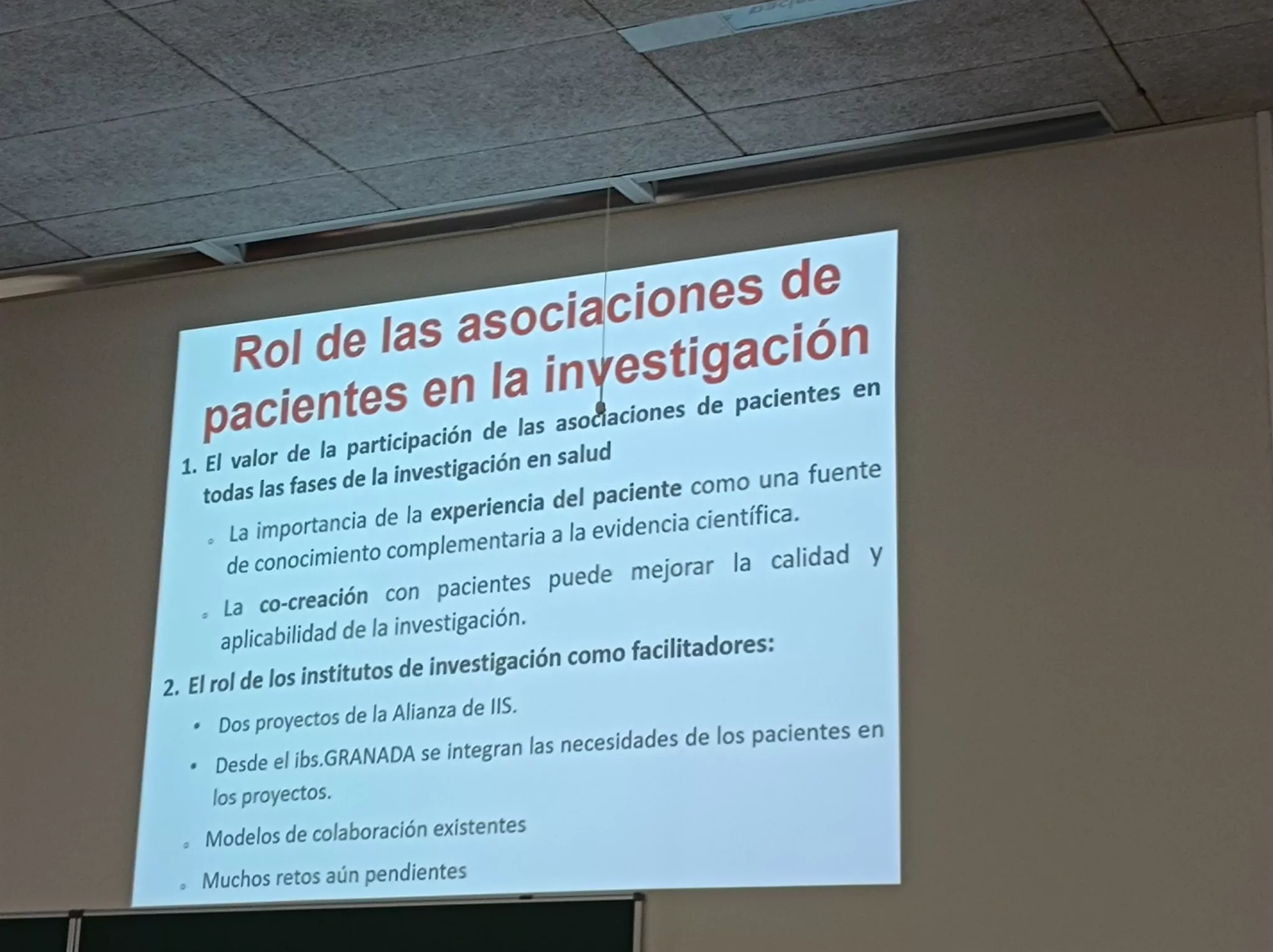 Rol de las asociaciones de pacientes en la investigación

1. El valor de la participación de las asociaciones de pacientes en todas las fases de la investigación en salud

• La importancia de la experiencia del paciente como una fuente de conocimiento complementaria a la evidencia científica.

• La co-creación con pacientes puede mejorar la calidad y aplicabilidad de la investigación.

2. El rol de los institutos de investigación como facilitadores:

• Dos proyectos de la Alianza de IIS.

• Desde el ibs.GRANADA se integran las necesidades de los pacientes en los proyectos.

• Modelos de colaboración existentes

• Muchos retos aún pendientes